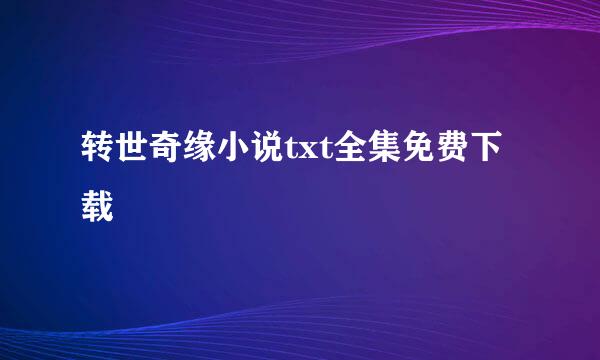 转世奇缘小说txt全集免费下载